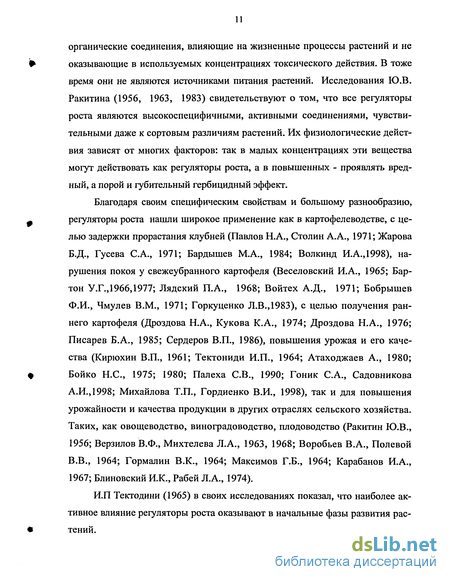 11

органические соединения, влияющие на жизненные процессы растений и не оказывающие в используемых концентрациях токсического действия. В тоже время они не являются источниками питания растений. Исследования Ю.В. Ракитина (1956, 1963, 1983) свидетельствуют о том, что все регуляторы роста являются высокоспецифичными, активными соединениями, чувствительными даже к сортовым различиям растений. Их физиологические действия зависят от многих факторов: так в малых концентрациях эти вещества могут действовать как регуляторы роста, а в повышенных - проявлять вредный, а порой и губительный гербицидный эффект.

Благодаря своим специфическим свойствам и большому разнообразию, регуляторы роста нашли широкое применение как в картофелеводстве, с целью задержки прорастания клубней (Павлов Н.А., Столин А.А., 1971; Жарова Б.Д., Гусева С.А., 1971; Бардышев М.А., 1984; Волкинд И.А.,1998), нарушения покоя у свежеубранного картофеля (Веселовский И.А., 1965; Бартон У.Г.,1966,1977; Лядский П.А., 1968; Войтех А.Д., 1971; Бобрышев Ф.И., Чмулев В.М., 1971; Горкуценко Л.В.,1983), с целью получения раннего картофеля (Дроздова Н.А., Кукова К.А., 1974; Дроздова Н.А., 1976; Писарев Б.А., 1985; Сердеров В.П., 1986), повышения урожая и его качества (Кирюхин В.П., 1961; Тектониди И.П., 1964; Атаходжаев А., 1980; Бойко Н.С., 1975; 1980; Палеха С.В., 1990; Гоник С.А., Садовникова А.И.,1998; Михайлова Т.П., Гордиенко В.И., 1998), так и для повышения урожайности и качества продукции в других отраслях сельского хозяйства. Таких, как овощеводство, виноградоводство, плодоводство (Ракитин Ю.В., 1956; Верзилов В.Ф., Михтелева Л.А., 1963, 1968; Воробьев В.А., Полевой В.В., 1964; Гормалин В.К., 1964; Максимов Г.Б., 1964; Карабанов И.А., 1967; Блиновский И.К., Рабей Л.А., 1974).

И.П Тектодини (1965) в своих исследованиях показал, что наиболее активное влияние регуляторы роста оказывают в начальные фазы развития растений.

dsLib.net
библиотека диссертаций